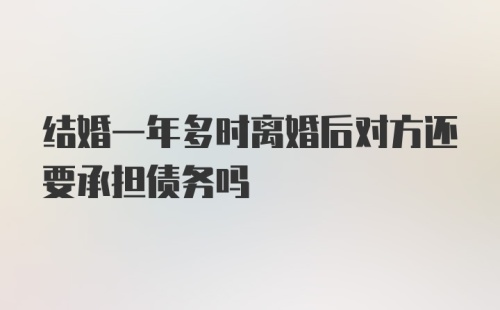 结婚一年多时离婚后对方还要承担债务吗